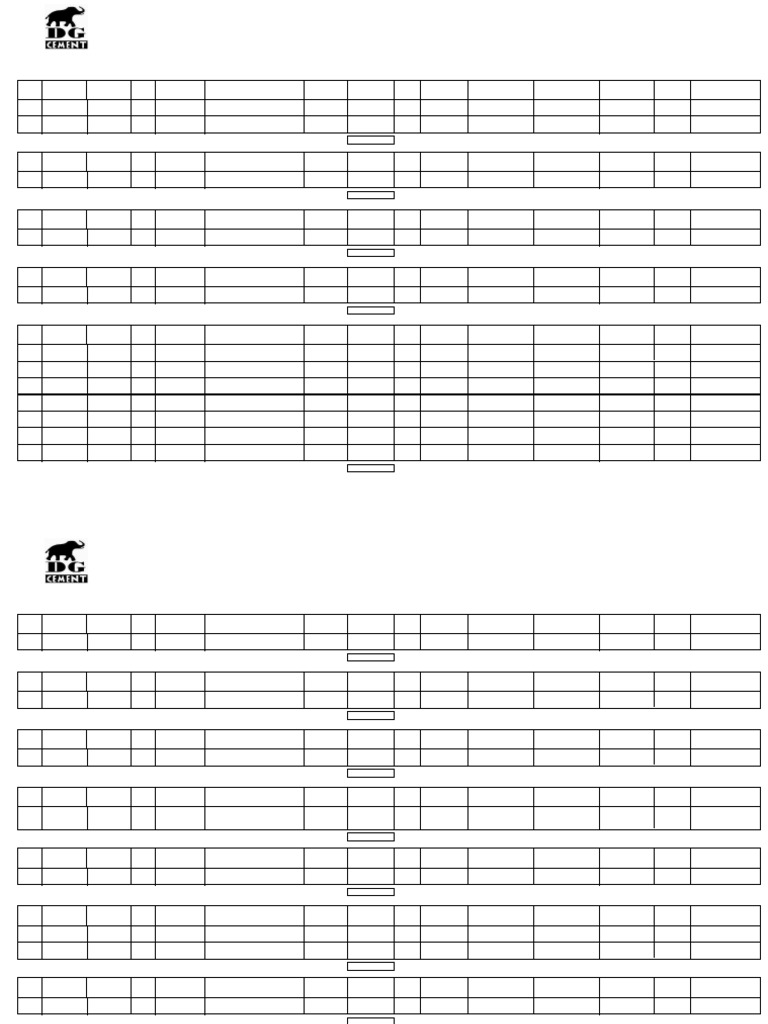 DG
CEMENT

DG
CEMENT